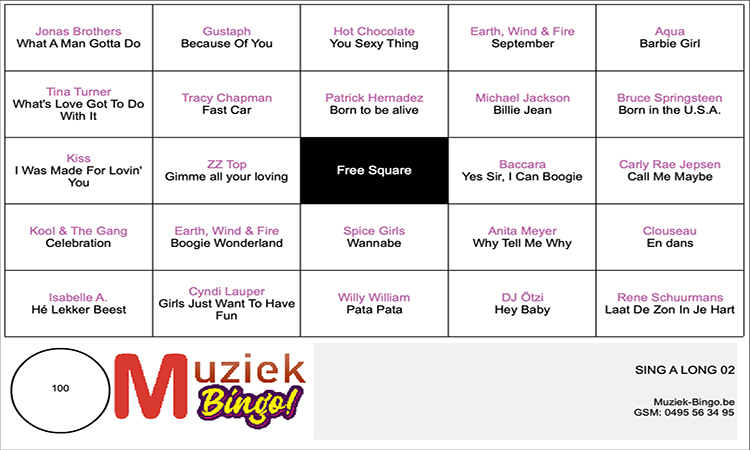 | Jonas Brothers What A Man Gotta Do | Gustaph Because Of You | Hot Chocolate You Sexy Thing | Earth, Wind & Fire September | Aqua Barbie Girl |
|---|---|---|---|---|
| Tina Turner What's Love Got To Do With It | Tracy Chapman Fast Car | Patrick Hernadez Born to be alive | Michael Jackson Billie Jean | Bruce Springsteen Born in the U.S.A. |
| Kiss I Was Made For Lovin' You | ZZ Top Gimme all your loving | Free Square | Baccara Yes Sir, I Can Boogie | Carly Rae Jepsen Call Me Maybe |
| Kool & The Gang Celebration | Earth, Wind & Fire Boogie Wonderland | Spice Girls Wannabe | Anita Meyer Why Tell Me Why | Clouseau En dans |
| Isabelle A. Hé Lekker Beest | Cyndi Lauper Girls Just Want To Have Fun | Willy William Pata Pata | DJ Ötzi Hey Baby | Rene Schuurmans Laat De Zon In Je Hart |

100

Muziek Bingo!

SING A LONG 02

Muziek-Bingo.be
GSM: 0495 56 34 95